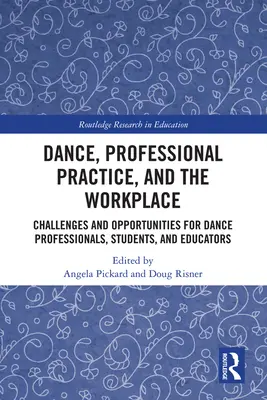 Routledge Research in Education

DANCE, PROFESSIONAL PRACTICE, AND THE WORKPLACE

CHALLENGES AND OPPORTUNITIES FOR DANCE PROFESSIONALS, STUDENTS, AND EDUCATORS

Edited by
Angela Pickard and Doug Risner

ROUTLEDGE